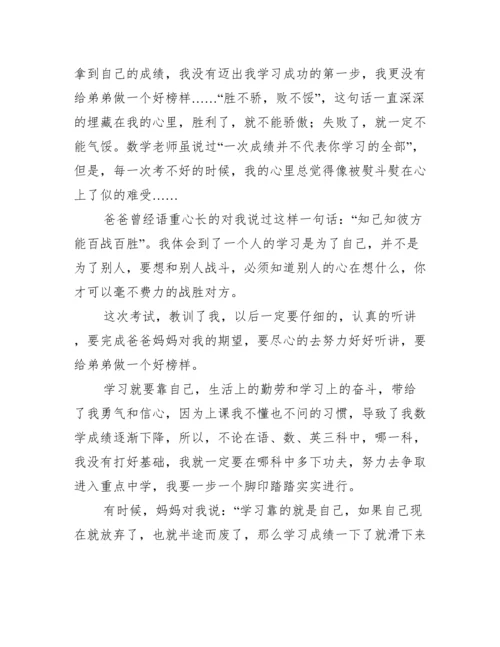 拿到自己的成绩，我没有迈出我学习成功的第一步，我更没有给弟弟做一个好榜样……“胜不骄，败不馁”，这句话一直深深的埋藏在我的心里，胜利了，就不能骄傲；失败了，就一定不能气馁。数学老师虽说过“一次成绩并不代表你学习的全部”，但是，每一次考不好的时候，我的心里总觉得像被熨斗熨在心上了似的难受……

爸爸曾经语重心长的对我说过这样一句话：“知己知彼方能百战百胜”。我体会到了一个人的学习是为了自己，并不是为了别人，要想和别人战斗，必须知道别人的心在想什么，你才可以毫不费力的战胜对方。

这次考试，教训了我，以后一定要仔细的，认真的听讲，要完成爸爸妈妈对我的期望，要尽心的去努力好好听讲，要给弟弟做一个好榜样。

学习就要靠自己，生活上的勤劳和学习上的奋斗，带给了我勇气和信心，因为上课我不懂也不问的习惯，导致了我数学成绩逐渐下降，所以，不论在语、数、英三科中，哪一科，我没有打好基础，我就一定要在哪科中多下功夫，努力去争取进入重点中学，我要一步一个脚印踏踏实实进行。

有时候，妈妈对我说：“学习靠的就是自己，如果自己现在就放弃了，也就半途而废了，那么学习成绩一下了就滑下来